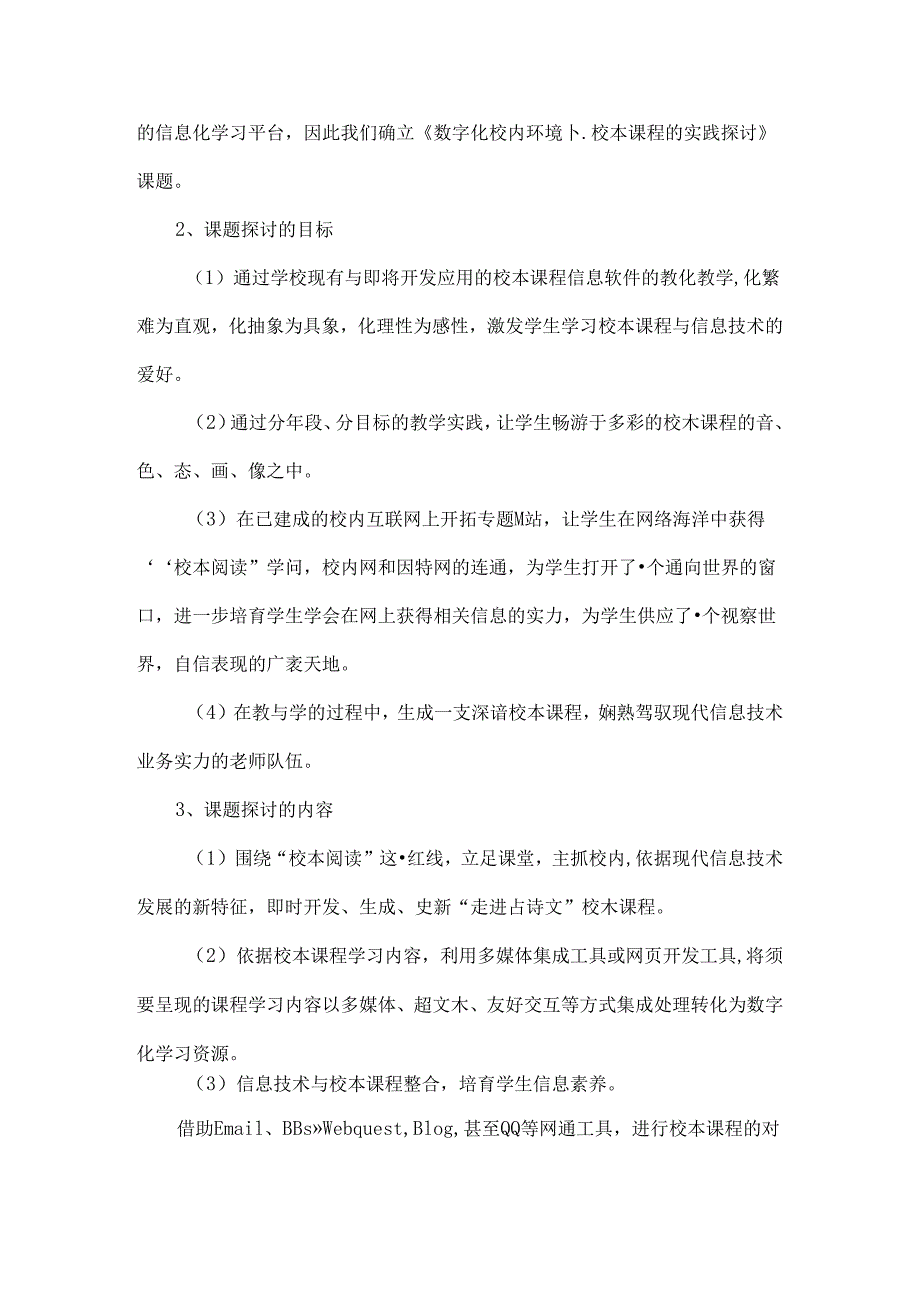 的信息化学习平台，因此我们确立《数字化校内环境卜.校本课程的实践探讨》课题。

2、课题探讨的目标

（1）通过学校现有与即将开发应用的校本课程信息软件的教化教学,化繁难为直观，化抽象为具象，化理性为感性，激发学生学习校本课程与信息技术的爱好。

（2）通过分年段、分目标的教学实践，让学生畅游于多彩的校木课程的音、色、态、画、像之中。

（3）在已建成的校内互联网上开拓专题M站，让学生在网络海洋中获得‘‘校本阅读”学问，校内网和因特网的连通，为学生打开了•个通向世界的窗口，进一步培育学生学会在网上获得相关信息的实力，为学生供应了•个视察世界，自信表现的广袤天地。

（4）在教与学的过程中，生成一支深谙校本课程，娴熟驾驭现代信息技术业务实力的老师队伍。

3、课题探讨的内容

（1）围绕“校本阅读”这•红线，立足课堂，主抓校内,依据现代信息技术发展的新特征，即时开发、生成、史新“走进占诗文”校木课程。

（2）依据校本课程学习内容，利用多媒体集成工具或网页开发工具,将须要呈现的课程学习内容以多媒体、超文木、友好交互等方式集成处理转化为数字化学习资源。

（3）信息技术与校本课程整合，培育学生信息素养。

借助Email、BBs»Webquest,Blog,甚至QQ等网通工具，进行校本课程的对